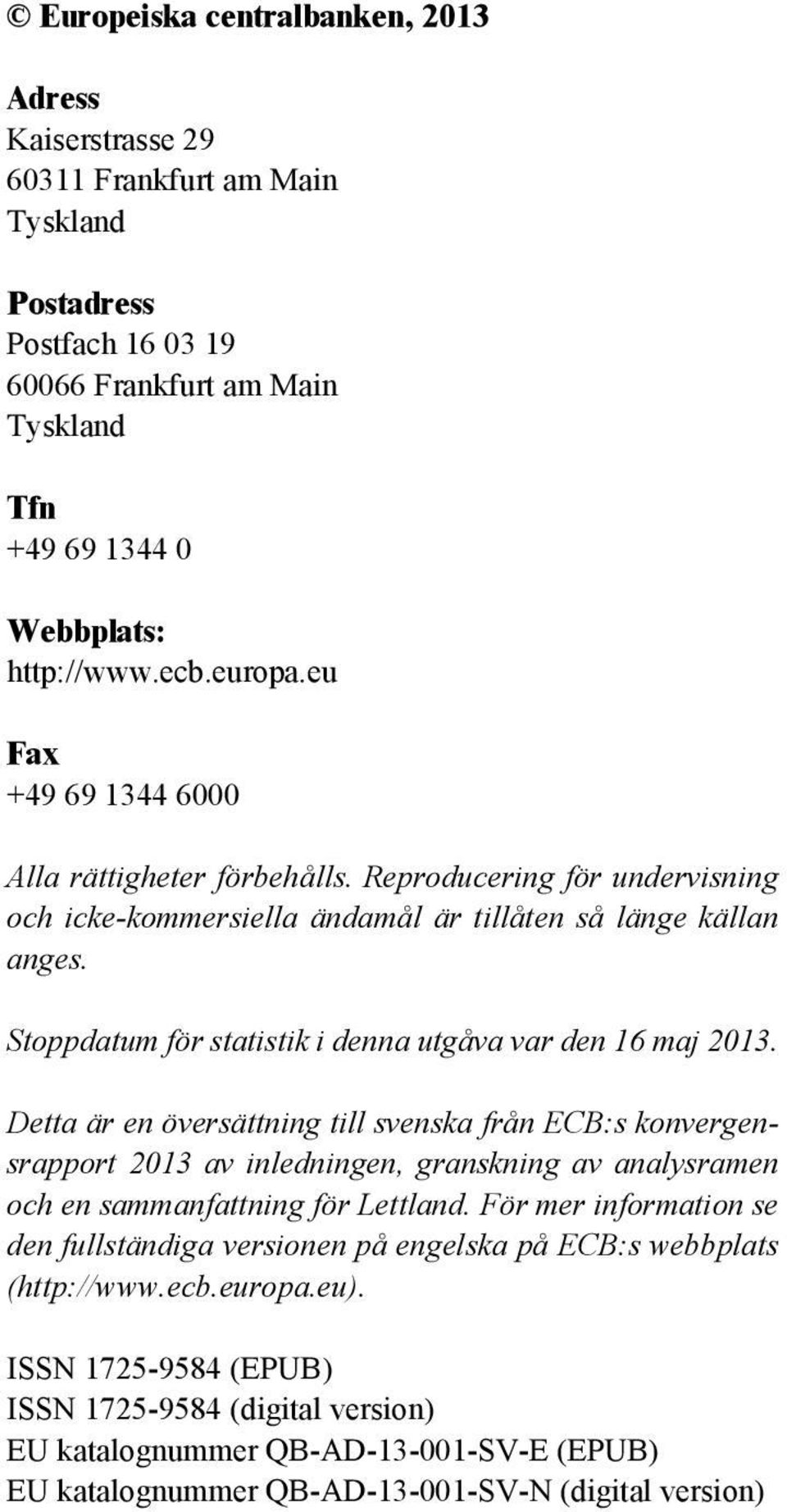 © Europeiska centralbanken, 2013

Adress
Kaiserstrasse 29
60311 Frankfurt am Main
Tyskland

Postadress
Postfach 16 03 19
60066 Frankfurt am Main
Tyskland

Tfn
+49 69 1344 0

Webbplats:
http://www.ecb.europa.eu

Fax
+49 69 1344 6000

Alla rättigheter förbehålls. Reproducering för undervisning och icke-kommersiella ändamål är tillåten så länge källan anges.

Stoppdatum för statistik i denna utgåva var den 16 maj 2013.

Detta är en översättning till svenska från ECB:s konvergensrapport 2013 av inledningen, granskning av analysramen och en sammanfattning för Lettland. För mer information se den fullständiga versionen på engelska på ECB:s webbplats (http://www.ecb.europa.eu).

ISSN 1725-9584 (EPUB)
ISSN 1725-9584 (digital version)
EU katalognummer QB-AD-13-001-SV-E (EPUB)
EU katalognummer QB-AD-13-001-SV-N (digital version)